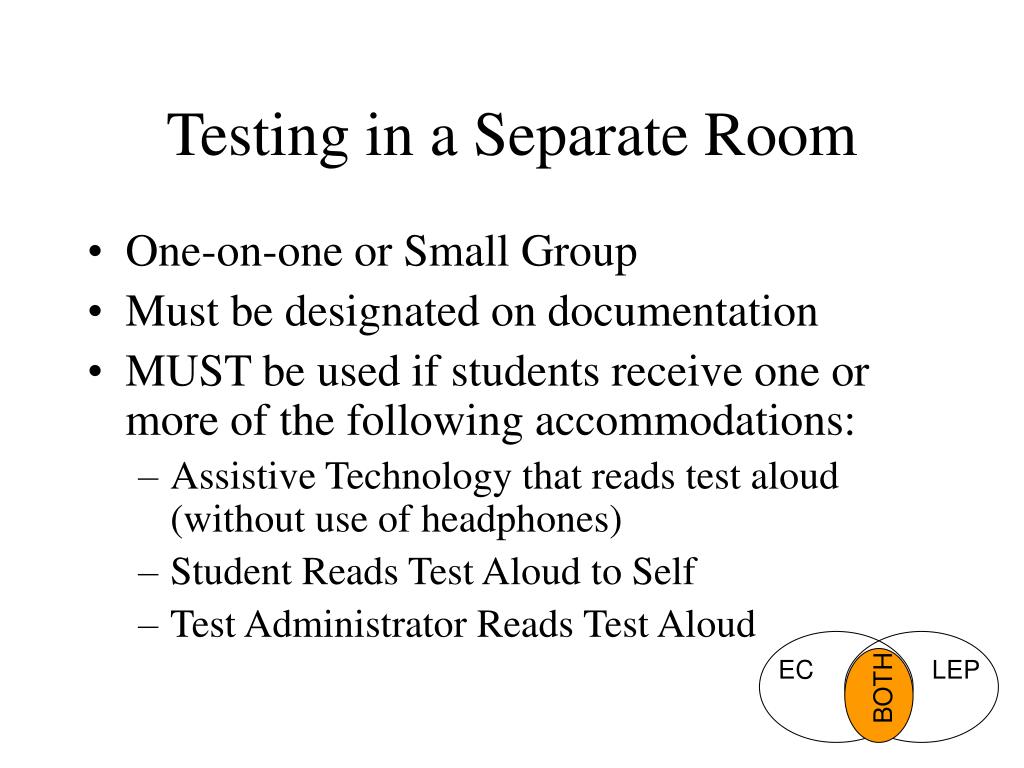 Testing in a Separate Room

• One-on-one or Small Group
• Must be designated on documentation
• MUST be used if students receive one or more of the following accommodations:
– Assistive Technology that reads test aloud (without use of headphones)
– Student Reads Test Aloud to Self
– Test Administrator Reads Test Aloud

EC
BOTH
LEP